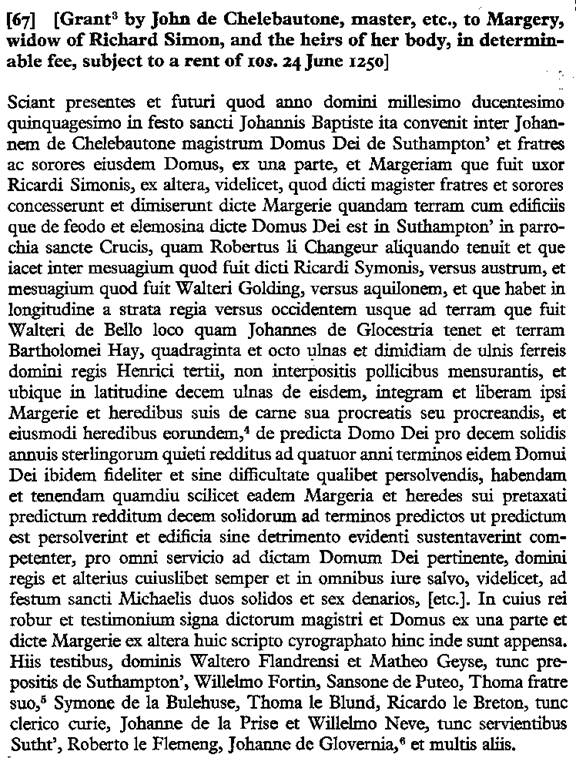 [67] [Grant$^3$ by John de Chelebautone, master, etc., to Margery, widow of Richard Simon, and the heirs of her body, in determinable fee, subject to a rent of 10s. 24 June 1250]

Sciant presentes et futuri quod anno domini millesimo ducentesimo quinquagesimo in festo sancti Johannis Baptiste ita convenit inter Johannem de Chelebautone magistrum Domus Dei de Suthampton' et fratres ac sorores eiusdem Domus, ex una parte, et Margeriam que fuit uxor Ricardi Simonis, ex altera, videlicet, quod dicti magister fratres et sorores concesserunt et dimiserunt dicte Margerie quandam terram cum edificiis que de feodo et elemosina dicte Domus Dei est in Suthampton' in parrochia sancte Crucis, quam Robertus li Changeur aliquando tenuit et que iacet inter mesuagium quod fuit dicti Ricardi Symonis, versus austrum, et mesuagium quod fuit Walteri Golding, versus aquilonem, et que habet in longitudine a strata regia versus occidentem usque ad terram que fuit Walteri de Bello loco quam Johannes de Glocestria tenet et terram Bartholomei Hay, quadraginta et octo ulnas et dimidiam de ulnis ferreis domini regis Henrici tertii, non interpositis pollicibus mensurantis, et ubique in latitudine decem ulnas de eisdem, integram et liberam ipsi Margerie et heredibus suis de carne sua procreatis seu procreandis, et eiusmodi heredibus eorundem,$^4$ de predicta Domo Dei pro decem solidis annuis sterlingorum quieti redditus ad quatuor anni terminos eidem Domui Dei ibidem fideliter et sine difficultate qualibet persolvendis, habendam et tenendam quamdiu scilicet eadem Margeria et heredes sui pretaxati predictum redditum decem solidorum ad terminos predictos ut predictum est persolverint et edificia sine detrimento evidenti sustentaverint competenter, pro omni servicio ad dictam Domum Dei pertinente, domini regis et alterius cuiuslibet semper et in omnibus iure salvo, videlicet, ad festum sancti Michaelis duos solidos et sex denarios, [etc.]. In cuius rei robur et testimonium signa dictorum magistri et Domus ex una parte et dicte Margerie ex altera huic scripto cyrographato hinc inde sunt appensa. Hiis testibus, dominis Waltero Flandrensi et Matheo Geyse, tunc prepositis de Suthampton', Willelmo Fortin, Sansone de Puteo, Thoma fratre suo,$^5$ Symone de la Bulehuse, Thoma le Blund, Ricardo le Breton, tunc clerico curie, Johanne de la Prise et Willelmo Neve, tunc servientibus Sutht', Roberto le Flemeng, Johanne de Glovernia,$^6$ et multis aliis.